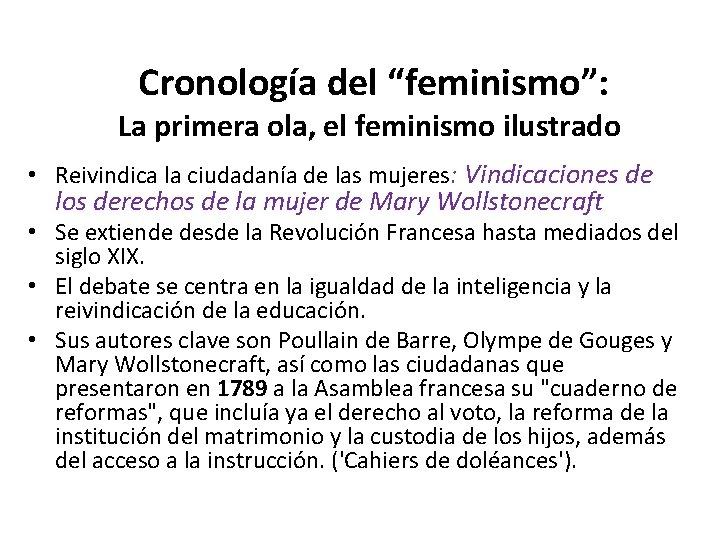 Cronología del "feminismo":
La primera ola, el feminismo ilustrado

• Reivindica la ciudadanía de las mujeres: Vindicaciones de los derechos de la mujer de Mary Wollstonecraft
• Se extiende desde la Revolución Francesa hasta mediados del siglo XIX.
• El debate se centra en la igualdad de la inteligencia y la reivindicación de la educación.
• Sus autores clave son Poullain de Barre, Olympe de Gouges y Mary Wollstonecraft, así como las ciudadanas que presentaron en 1789 a la Asamblea francesa su "cuaderno de reformas", que incluía ya el derecho al voto, la reforma de la institución del matrimonio y la custodia de los hijos, además del acceso a la instrucción. ('Cahiers de doléances').